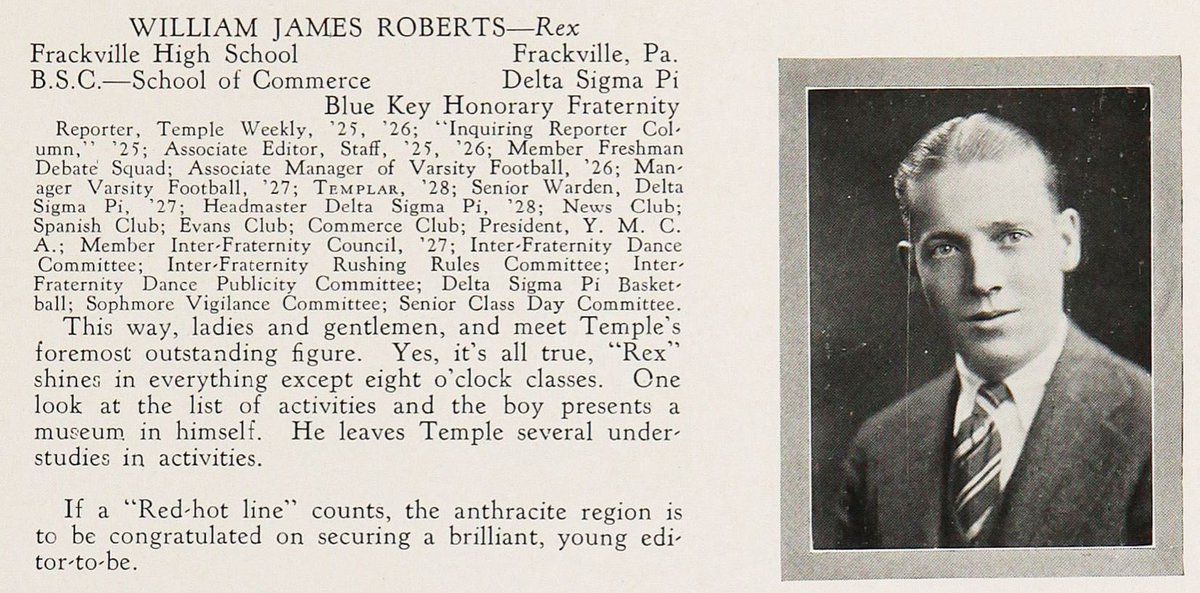 WILLIAM JAMES ROBERTS—Rex

Frackville High School Frackville, Pa.
B.S.C.—School of Commerce Delta Sigma Pi
Blue Key Honorary Fraternity

Reporter, Temple Weekly, '25, '26; "Inquiring Reporter Column," '25; Associate Editor, Staff, '25, '26; Member Freshman Debate Squad; Associate Manager of Varsity Football, '26; Manager Varsity Football, '27; TEMPLAR, '28; Senior Warden, Delta Sigma Pi, '27; Headmaster Delta Sigma Pi, '28; News Club; Spanish Club; Evans Club; Commerce Club; President, Y. M. C. A.; Member Inter-Fraternity Council, '27; Inter-Fraternity Dance Committee; Inter-Fraternity Rushing Rules Committee; Inter-Fraternity Dance Publicity Committee; Delta Sigma Pi Basketball; Sophmore Vigilance Committee; Senior Class Day Committee.

This way, ladies and gentlemen, and meet Temple's foremost outstanding figure. Yes, it's all true, "Rex" shines in everything except eight o'clock classes. One look at the list of activities and the boy presents a museum in himself. He leaves Temple several understudies in activities.

If a "Red-hot line" counts, the anthracite region is to be congratulated on securing a brilliant, young editor-to-be.